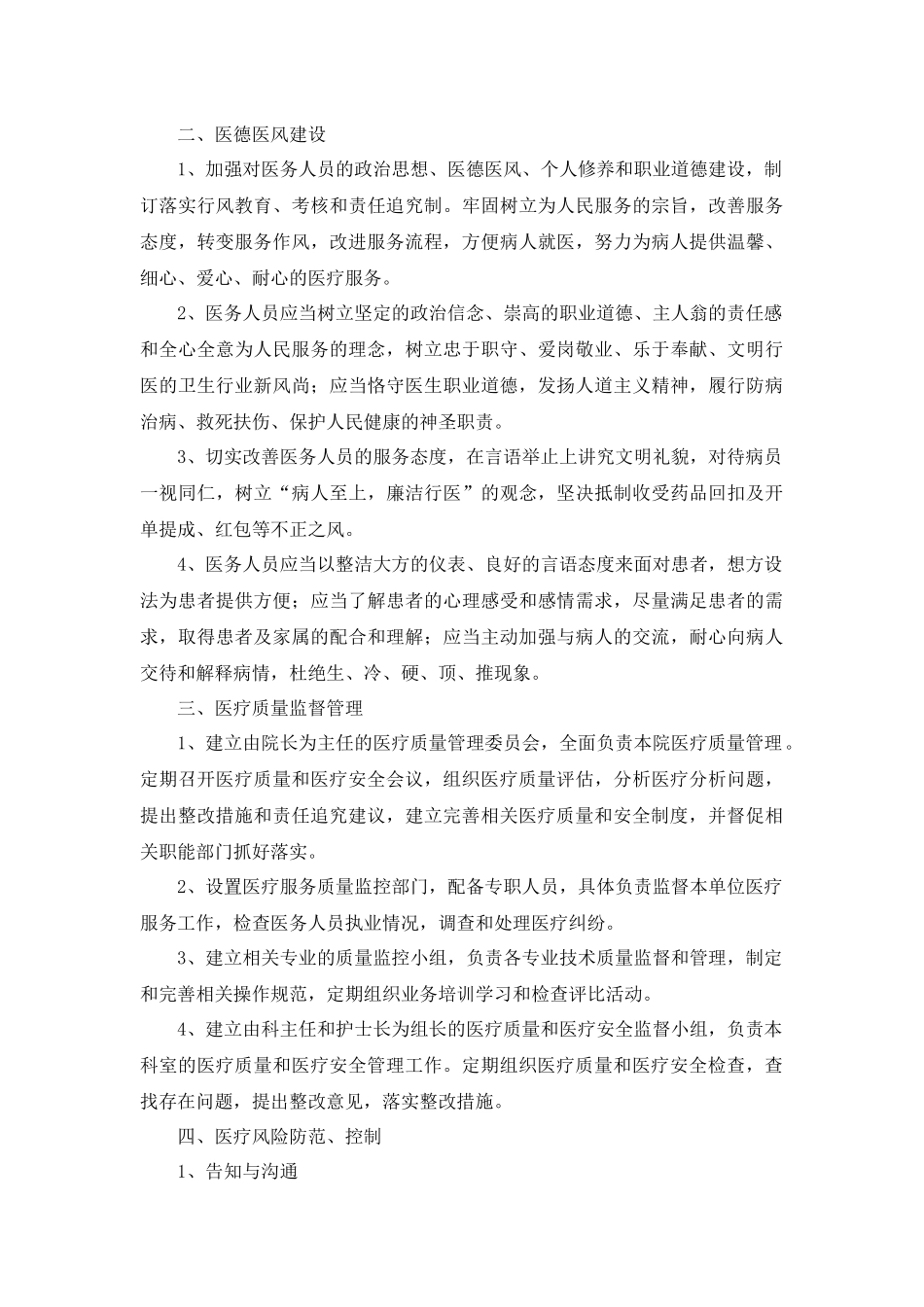 二、医德医风建设

1、加强对医务人员的政治思想、医德医风、个人修养和职业道德建设，制订落实行风教育、考核和责任追究制。牢固树立为人民服务的宗旨，改善服务态度，转变服务作风，改进服务流程，方便病人就医，努力为病人提供温馨、细心、爱心、耐心的医疗服务。

2、医务人员应当树立坚定的政治信念、崇高的职业道德、主人翁的责任感和全心全意为人民服务的理念，树立忠于职守、爱岗敬业、乐于奉献、文明行医的卫生行业新风尚；应当恪守医生职业道德，发扬人道主义精神，履行防病治病、救死扶伤、保护人民健康的神圣职责。

3、切实改善医务人员的服务态度，在言语举止上讲究文明礼貌，对待病员一视同仁，树立“病人至上，廉洁行医”的观念，坚决抵制收受药品回扣及开单提成、红包等不正之风。

4、医务人员应当以整洁大方的仪表、良好的言语态度来面对患者，想方设法为患者提供方便；应当了解患者的心理感受和感情需求，尽量满足患者的需求，取得患者及家属的配合和理解；应当主动加强与病人的交流，耐心向病人交待和解释病情，杜绝生、冷、硬、顶、推现象。

三、医疗质量监督管理

1、建立由院长为主任的医疗质量管理委员会，全面负责本院医疗质量管理。定期召开医疗质量和医疗安全会议，组织医疗质量评估，分析医疗分析问题，提出整改措施和责任追究建议，建立完善相关医疗质量和安全制度，并督促相关职能部门抓好落实。

2、设置医疗服务质量监控部门，配备专职人员，具体负责监督本单位医疗服务工作，检查医务人员执业情况，调查和处理医疗纠纷。

3、建立相关专业的质量监控小组，负责各专业技术质量监督和管理，制定和完善相关操作规范，定期组织业务培训学习和检查评比活动。

4、建立由科主任和护士长为组长的医疗质量和医疗安全监督小组，负责本科室的医疗质量和医疗安全管理工作。定期组织医疗质量和医疗安全检查，查找存在问题，提出整改意见，落实整改措施。

四、医疗风险防范、控制

1、告知与沟通